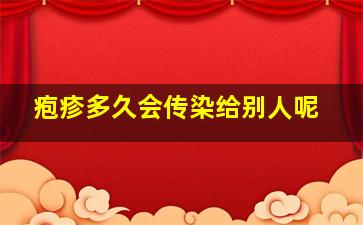 疱疹多久会传染给别人呢